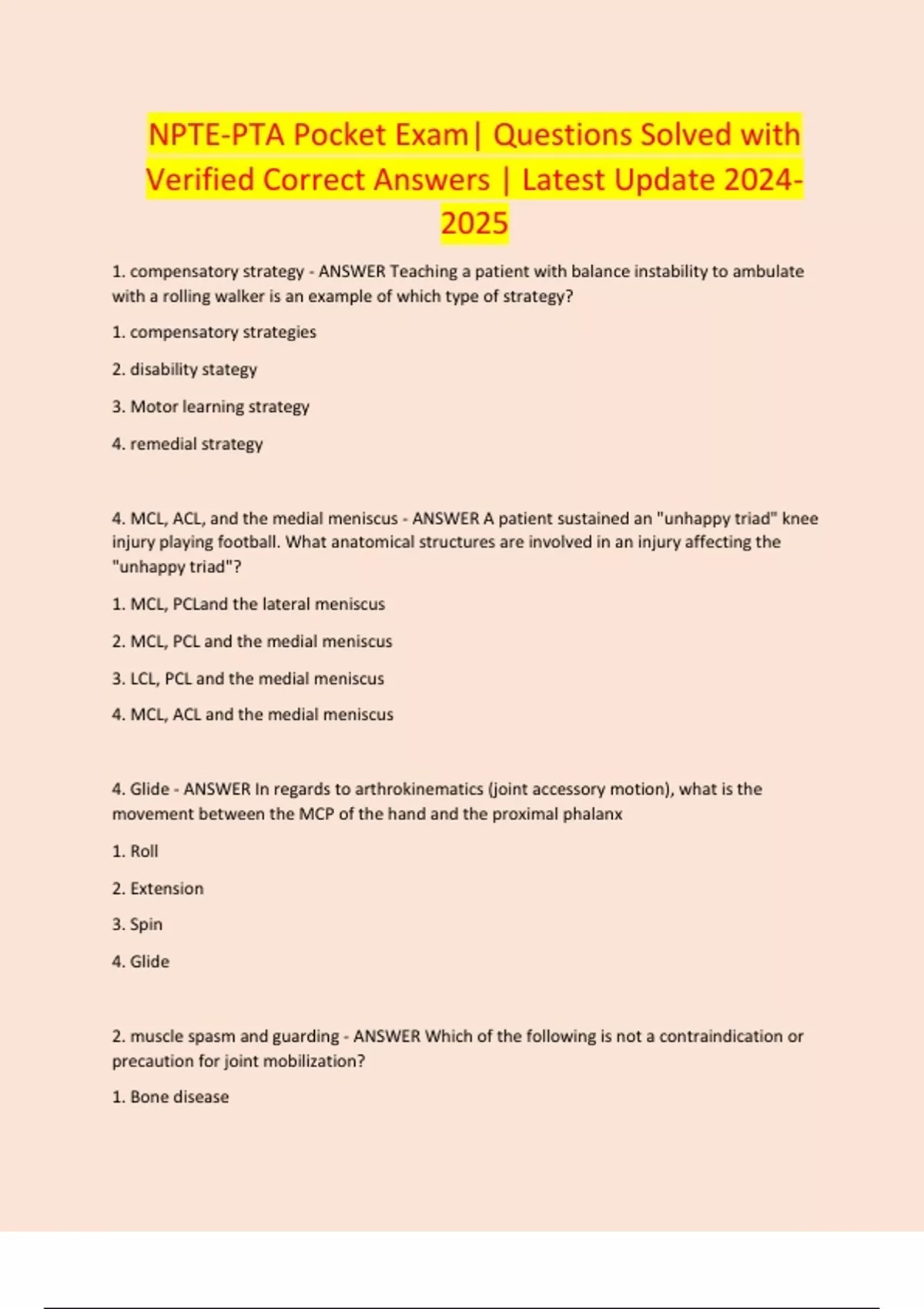 NPTE-PTA Pocket Exam| Questions Solved with Verified Correct Answers | Latest Update 2024-2025

1. compensatory strategy - ANSWER Teaching a patient with balance instability to ambulate with a rolling walker is an example of which type of strategy?

1. compensatory strategies

2. disability stategy

3. Motor learning strategy

4. remedial strategy

4. MCL, ACL, and the medial meniscus - ANSWER A patient sustained an "unhappy triad" knee injury playing football. What anatomical structures are involved in an injury affecting the "unhappy triad"?

1. MCL, PCLand the lateral meniscus

2. MCL, PCL and the medial meniscus

3. LCL, PCL and the medial meniscus

4. MCL, ACL and the medial meniscus

4. Glide - ANSWER In regards to arthrokinematics (joint accessory motion), what is the movement between the MCP of the hand and the proximal phalanx

1. Roll

2. Extension

3. Spin

4. Glide

2. muscle spasm and guarding - ANSWER Which of the following is not a contraindication or precaution for joint mobilization?

1. Bone disease